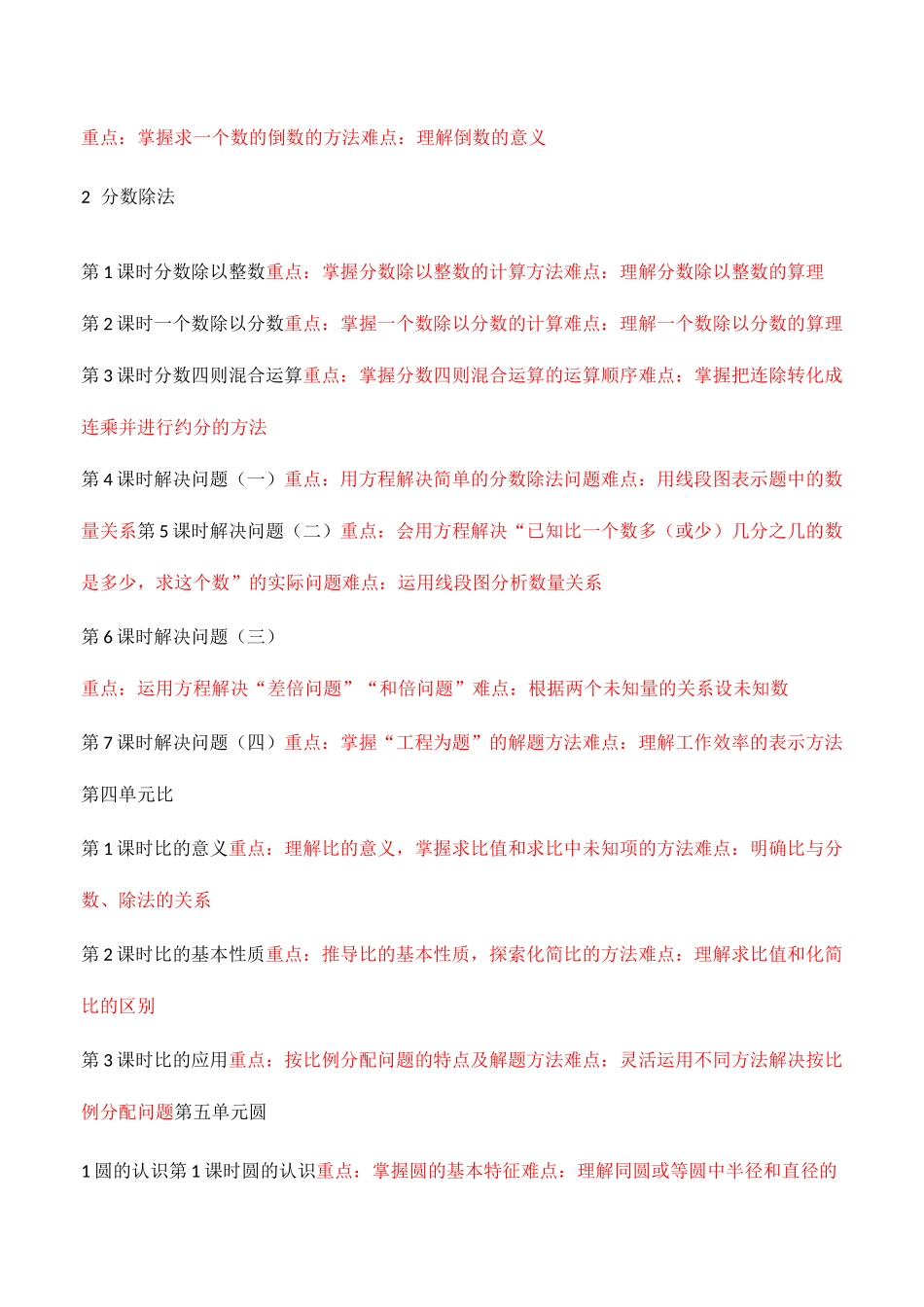 重点：掌握求一个数的倒数的方法难点：理解倒数的意义

2 分数除法

第 1 课时分数除以整数重点：掌握分数除以整数的计算方法难点：理解分数除以整数的算理

第 2 课时一个数除以分数重点：掌握一个数除以分数的计算难点：理解一个数除以分数的算理

第 3 课时分数四则混合运算重点：掌握分数四则混合运算的运算顺序难点：掌握把连除转化成连乘并进行约分的方法

第 4 课时解决问题（一）重点：用方程解决简单的分数除法问题难点：用线段图表示题中的数量关系第 5 课时解决问题（二）重点：会用方程解决“已知比一个数多（或少）几分之几的数是多少，求这个数”的实际问题难点：运用线段图分析数量关系

第 6 课时解决问题（三）

重点：运用方程解决“差倍问题”“和倍问题”难点：根据两个未知量的关系设未知数

第 7 课时解决问题（四）重点：掌握“工程为题”的解题方法难点：理解工作效率的表示方法

第四单元比

第 1 课时比的意义重点：理解比的意义，掌握求比值和求比中未知项的方法难点：明确比与分数、除法的关系

第 2 课时比的基本性质重点：推导比的基本性质，探索化简比的方法难点：理解求比值和化简比的区别

第 3 课时比的应用重点：按比例分配问题的特点及解题方法难点：灵活运用不同方法解决按比例分配问题第五单元圆

1 圆的认识第 1 课时圆的认识重点：掌握圆的基本特征难点：理解同圆或等圆中半径和直径的